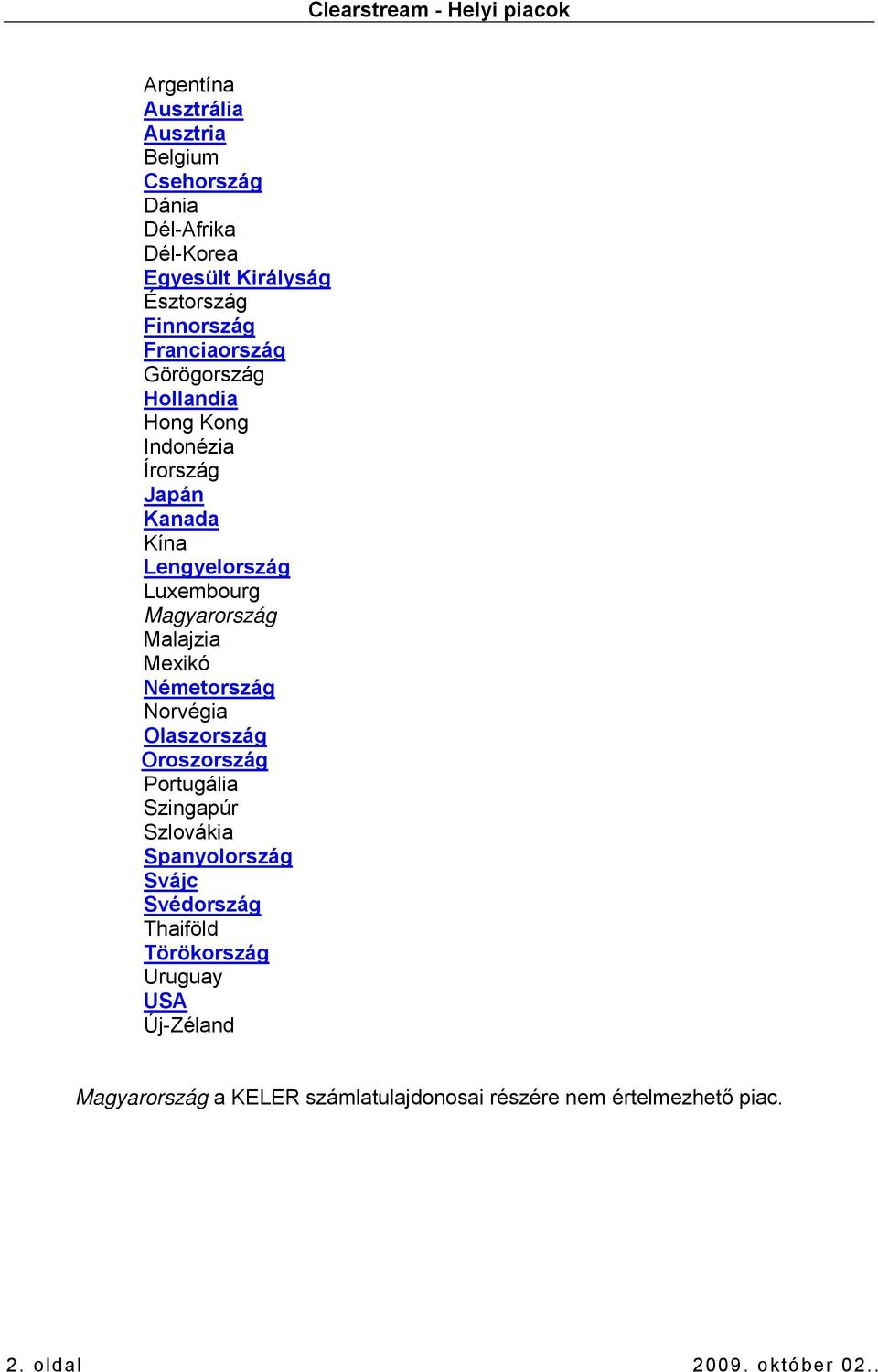 Clearstream - Helyi piacok

Argentína
Ausztrália
Ausztria
Belgium
Csehország
Dánia
Dél-Afrika
Dél-Korea
Egyesült Királyság
Észtország
Finnország
Franciaország
Görögország
Hollandia
Hong Kong
Indonézia
Írország
Japán
Kanada
Kína
Lengyelország
Luxembourg
Magyarország
Malajzia
Mexikó
Németország
Norvégia
Olaszország
Oroszország
Portugália
Szingapúr
Szlovákia
Spanyolország
Svájc
Svédország
Thaiföld
Törökország
Uruguay
USA
Új-Zéland

Magyarország a KELER számlatulajdonosai részére nem értelmezhető piac.

2. oldal 2009. október 02..